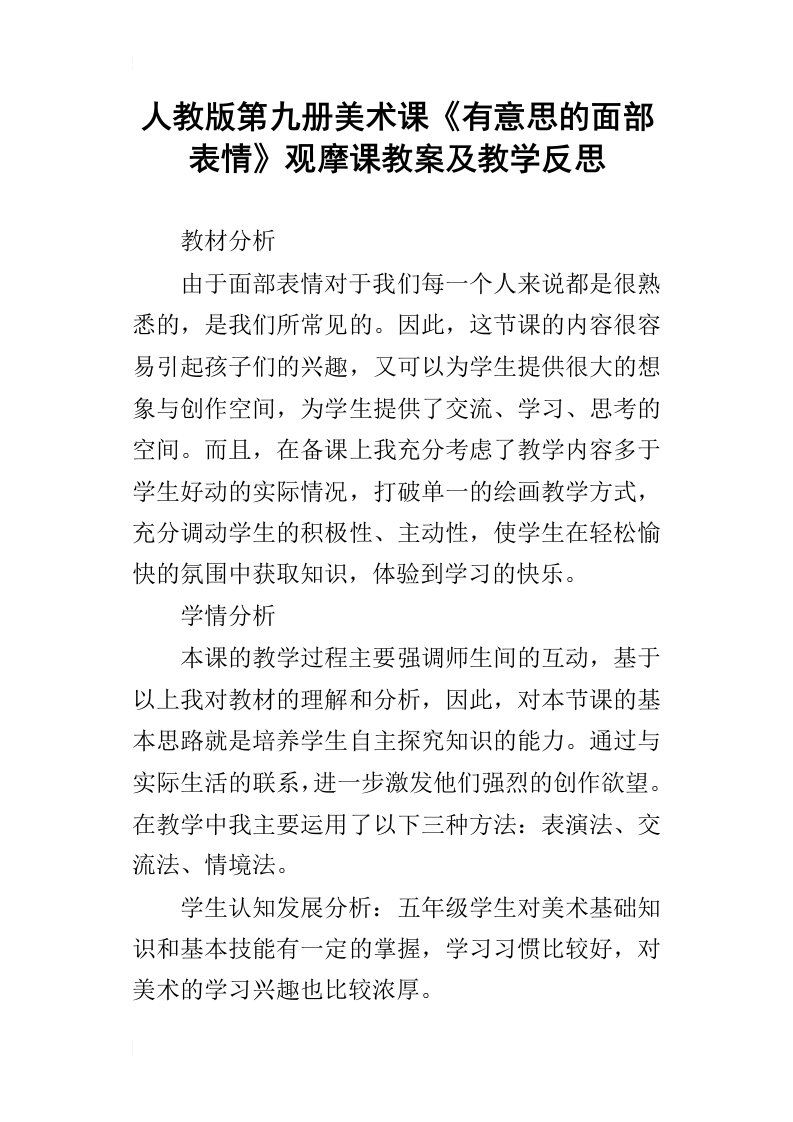 人教版第九册美术课《有意思的面部表情》观摩课教案及教学反思

教材分析

由于面部表情对于我们每一个人来说都是很熟悉的，是我们所常见的。因此，这节课的内容很容易引起孩子们的兴趣，又可以为学生提供很大的想象与创作空间，为学生提供了交流、学习、思考的空间。而且，在备课上我充分考虑了教学内容多于学生好动的实际情况，打破单一的绘画教学方式，充分调动学生的积极性、主动性，使学生在轻松愉快的氛围中获取知识，体验到学习的快乐。

学情分析

本课的教学过程主要强调师生间的互动，基于以上我对教材的理解和分析，因此，对本节课的基本思路就是培养学生自主探究知识的能力。通过与实际生活的联系，进一步激发他们强烈的创作欲望。在教学中我主要运用了以下三种方法：表演法、交流法、情境法。

学生认知发展分析：五年级学生对美术基础知识和基本技能有一定的掌握，学习习惯比较好，对美术的学习兴趣也比较浓厚。